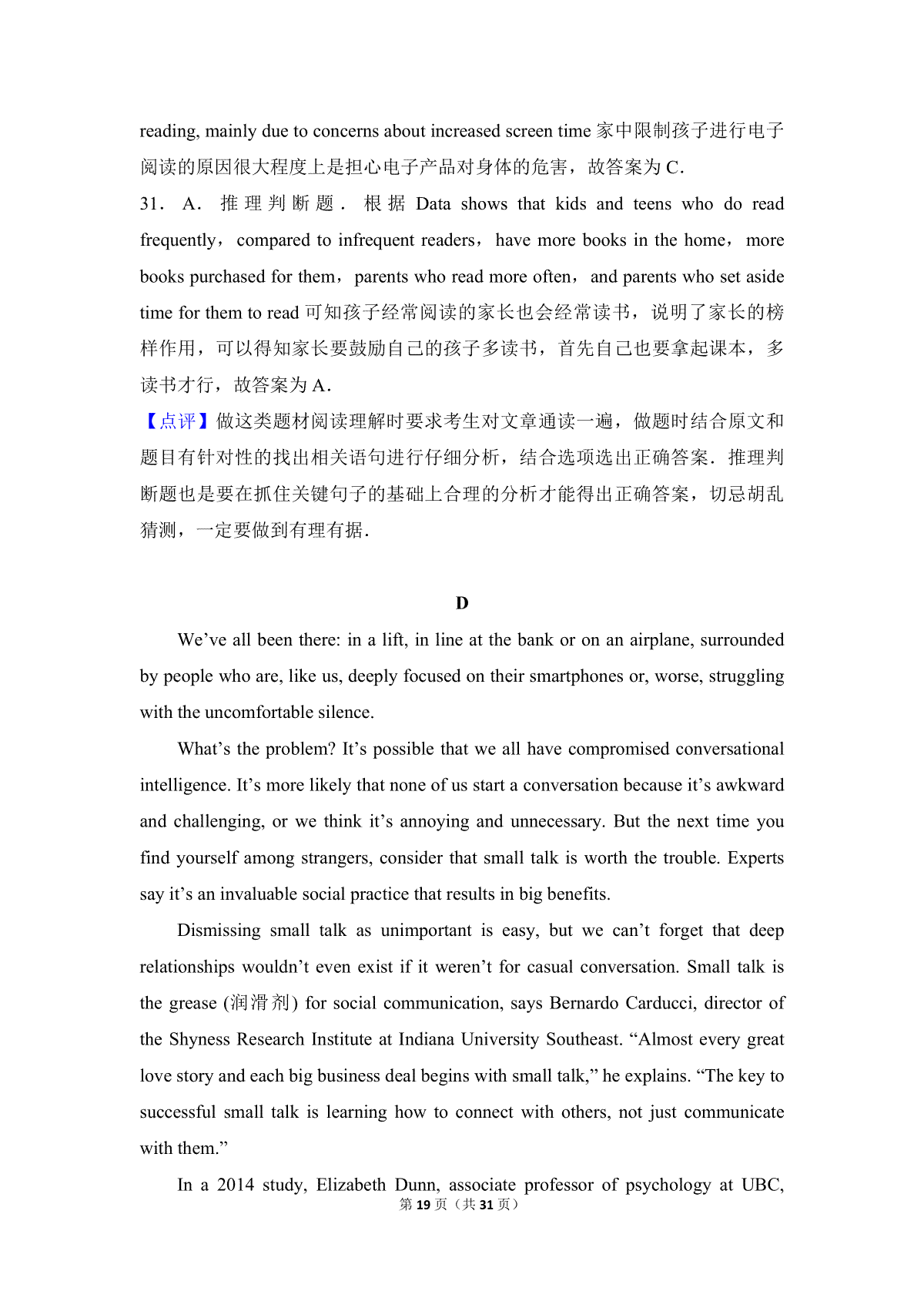 reading, mainly due to concerns about increased screen time 家中限制孩子进行电子阅读的原因很大程度上是担心电子产品对身体的危害，故答案为 C．

31． A． 推理判断题． 根据 Data shows that kids and teens who do read frequently， compared to infrequent readers， have more books in the home， more books purchased for them， parents who read more often， and parents who set aside time for them to read 可知孩子经常阅读的家长也会经常读书，说明了家长的榜样作用，可以得知家长要鼓励自己的孩子多读书，首先自己也要拿起课本，多读书才行，故答案为 A．

【点评】做这类题材阅读理解时要求考生对文章通读一遍，做题时结合原文和题目有针对性的找出相关语句进行仔细分析，结合选项选出正确答案．推理判断题也是要在抓住关键句子的基础上合理的分析才能得出正确答案，切忌胡乱猜测，一定要做到有理有据．

D

We’ve all been there: in a lift, in line at the bank or on an airplane, surrounded by people who are, like us, deeply focused on their smartphones or, worse, struggling with the uncomfortable silence.

What’s the problem? It’s possible that we all have compromised conversational intelligence. It’s more likely that none of us start a conversation because it’s awkward and challenging, or we think it’s annoying and unnecessary. But the next time you find yourself among strangers, consider that small talk is worth the trouble. Experts say it’s an invaluable social practice that results in big benefits.

Dismissing small talk as unimportant is easy, but we can’t forget that deep relationships wouldn’t even exist if it weren’t for casual conversation. Small talk is the grease (润滑剂) for social communication, says Bernardo Carducci, director of the Shyness Research Institute at Indiana University Southeast. “Almost every great love story and each big business deal begins with small talk,” he explains. “The key to successful small talk is learning how to connect with others, not just communicate with them.”

In a 2014 study, Elizabeth Dunn, associate professor of psychology at UBC,

第 19 页（共 31 页）